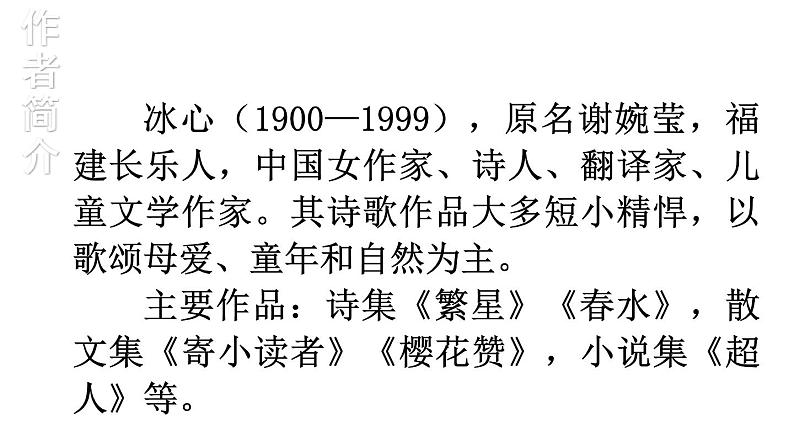 作者简介

冰心（1900—1999），原名谢婉莹，福建长乐人，中国女作家、诗人、翻译家、儿童文学作家。其诗歌作品大多短小精悍，以歌颂母爱、童年和自然为主。

主要作品：诗集《繁星》《春水》，散文集《寄小读者》《樱花赞》，小说集《超人》等。